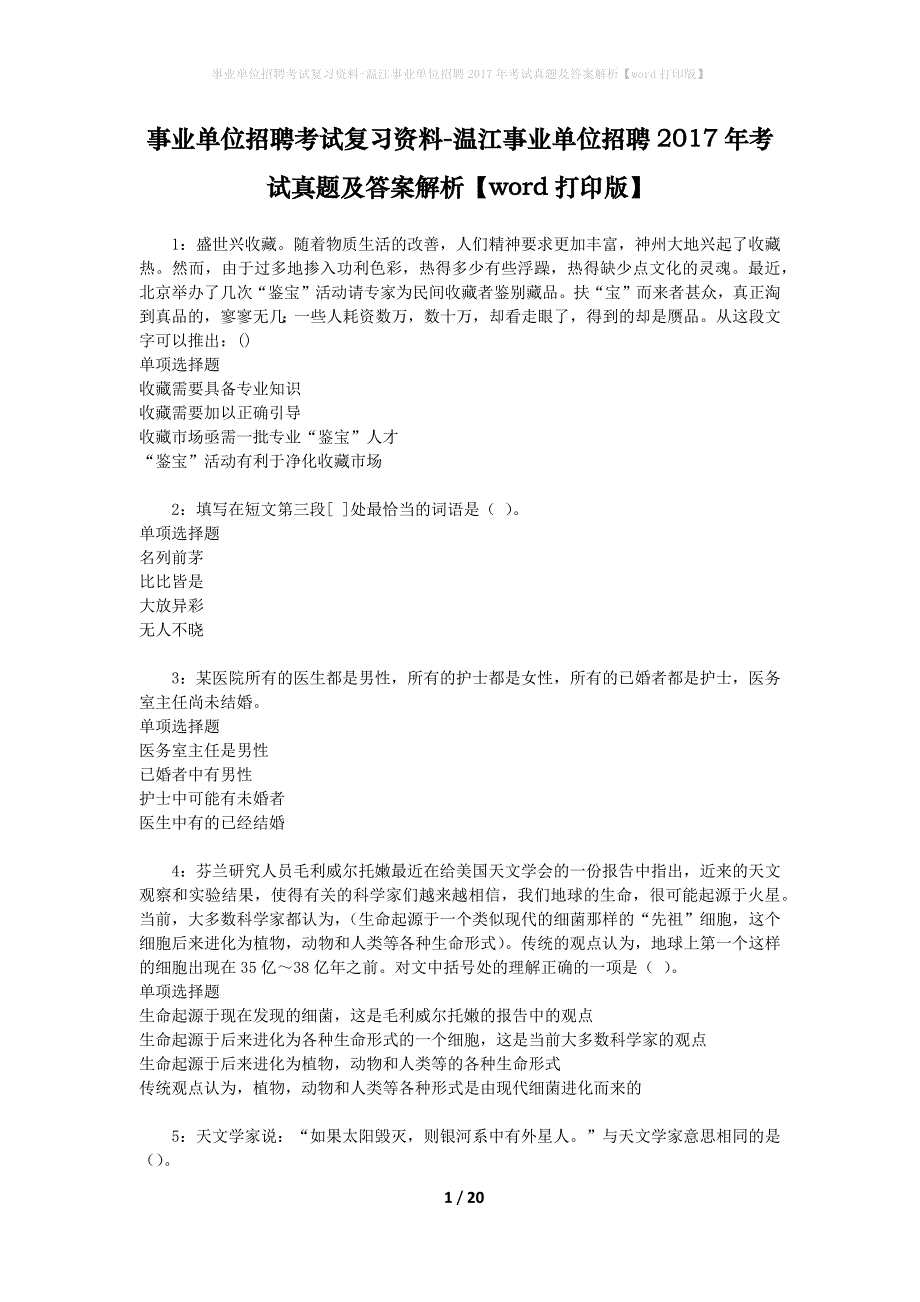 事业单位招聘考试复习资料-温江事业单位招聘2017年考试真题及答案解析【word打印版】

事业单位招聘考试复习资料-温江事业单位招聘2017年考试真题及答案解析【word打印版】

1：盛世兴收藏。随着物质生活的改善，人们精神要求更加丰富，神州大地兴起了收藏热。然而，由于过多地掺入功利色彩，热得多少有些浮躁，热得缺少点文化的灵魂。最近，北京举办了几次“鉴宝”活动请专家为民间收藏者鉴别藏品。扶“宝”而来者甚众，真正淘到真品的，寥寥无几:一些人耗资数万，数十万，却看走眼了，得到的却是赝品。从这段文字可以推出：()
单项选择题
收藏需要具备专业知识
收藏需要加以正确引导
收藏市场亟需一批专业“鉴宝”人才
“鉴宝”活动有利于净化收藏市场

2：填写在短文第三段[ ]处最恰当的词语是（ ）。
单项选择题
名列前茅
比比皆是
大放异彩
无人不晓

3：某医院所有的医生都是男性，所有的护士都是女性，所有的已婚者都是护士，医务室主任尚未结婚。
单项选择题
医务室主任是男性
已婚者中有男性
护士中可能有未婚者
医生中有的已经结婚

4：芬兰研究人员毛利威尔托嫩最近在给美国天文学会的一份报告中指出，近来的天文观察和实验结果，使得有关的科学家们越来越相信，我们地球的生命，很可能起源于火星。当前，大多数科学家都认为，(生命起源于一个类似现代的细菌那样的“先祖”细胞，这个细胞后来进化为植物，动物和人类等各种生命形式)。传统的观点认为，地球上第一个这样的细胞出现在35亿～38亿年之前。对文中括号处的理解正确的一项是（ ）。
单项选择题
生命起源于现在发现的细菌，这是毛利威尔托嫩的报告中的观点
生命起源于后来进化为各种生命形式的一个细胞，这是当前大多数科学家的观点
生命起源于后来进化为植物，动物和人类等的各种生命形式
传统观点认为，植物，动物和人类等各种形式是由现代细菌进化而来的

5：天文学家说：“如果太阳毁灭，则银河系中有外星人。”与天文学家意思相同的是()。

1 / 20